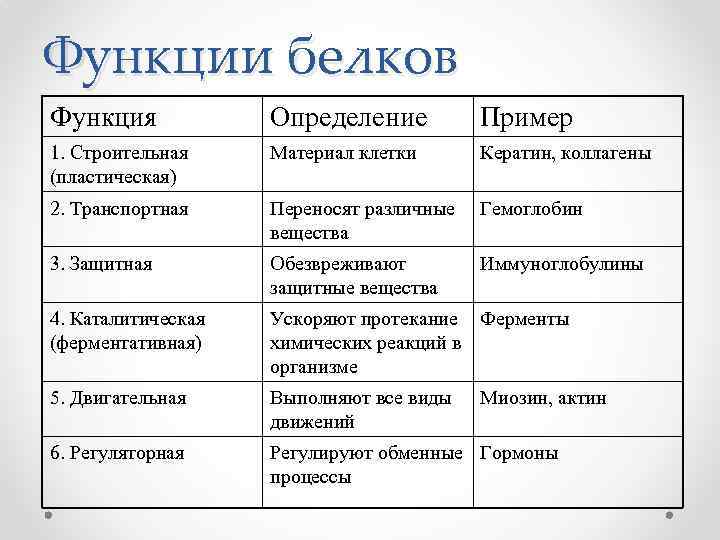 Функции белков

| Функция | Определение | Пример |
|---|---|---|
| 1. Строительная (пластическая) | Материал клетки | Кератин, коллагены |
| 2. Транспортная | Переносят различные вещества | Гемоглобин |
| 3. Защитная | Обезвреживают защитные вещества | Иммуноглобулины |
| 4. Каталитическая (ферментативная) | Ускоряют протекание химических реакций в организме | Ферменты |
| 5. Двигательная | Выполняют все виды движений | Миозин, актин |
| 6. Регуляторная | Регулируют обменные процессы | Гормоны |